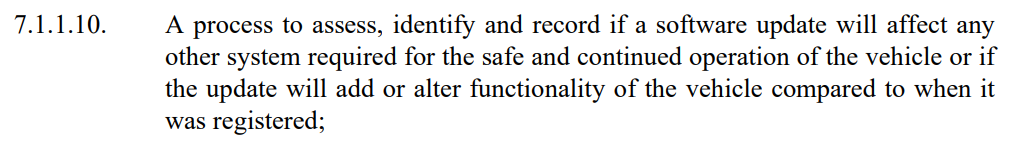 7.1.1.10. A process to assess, identify and record if a software update will affect any other system required for the safe and continued operation of the vehicle or if the update will add or alter functionality of the vehicle compared to when it was registered;